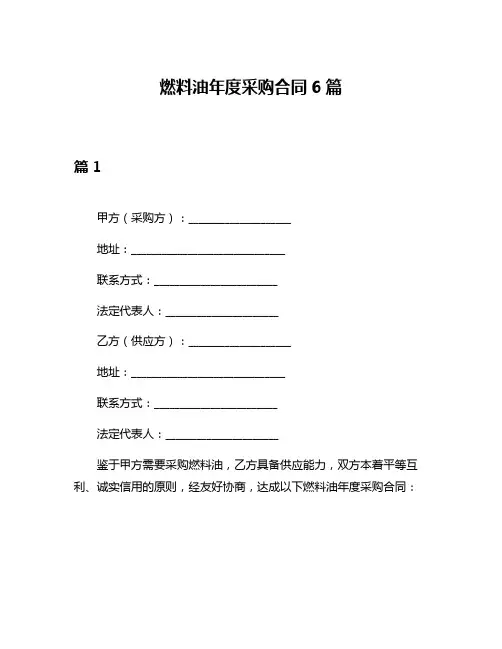 燃料油年度采购合同 6 篇

篇 1

甲方（采购方）：____________________

地址：______________________________

联系方式：________________________

法定代表人：______________________

乙方（供应方）：____________________

地址：______________________________

联系方式：________________________

法定代表人：______________________

鉴于甲方需要采购燃料油，乙方具备供应能力，双方本着平等互利、诚实信用的原则，经友好协商，达成以下燃料油年度采购合同：